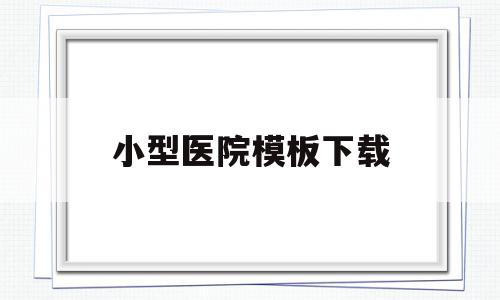 小型医院模板下载